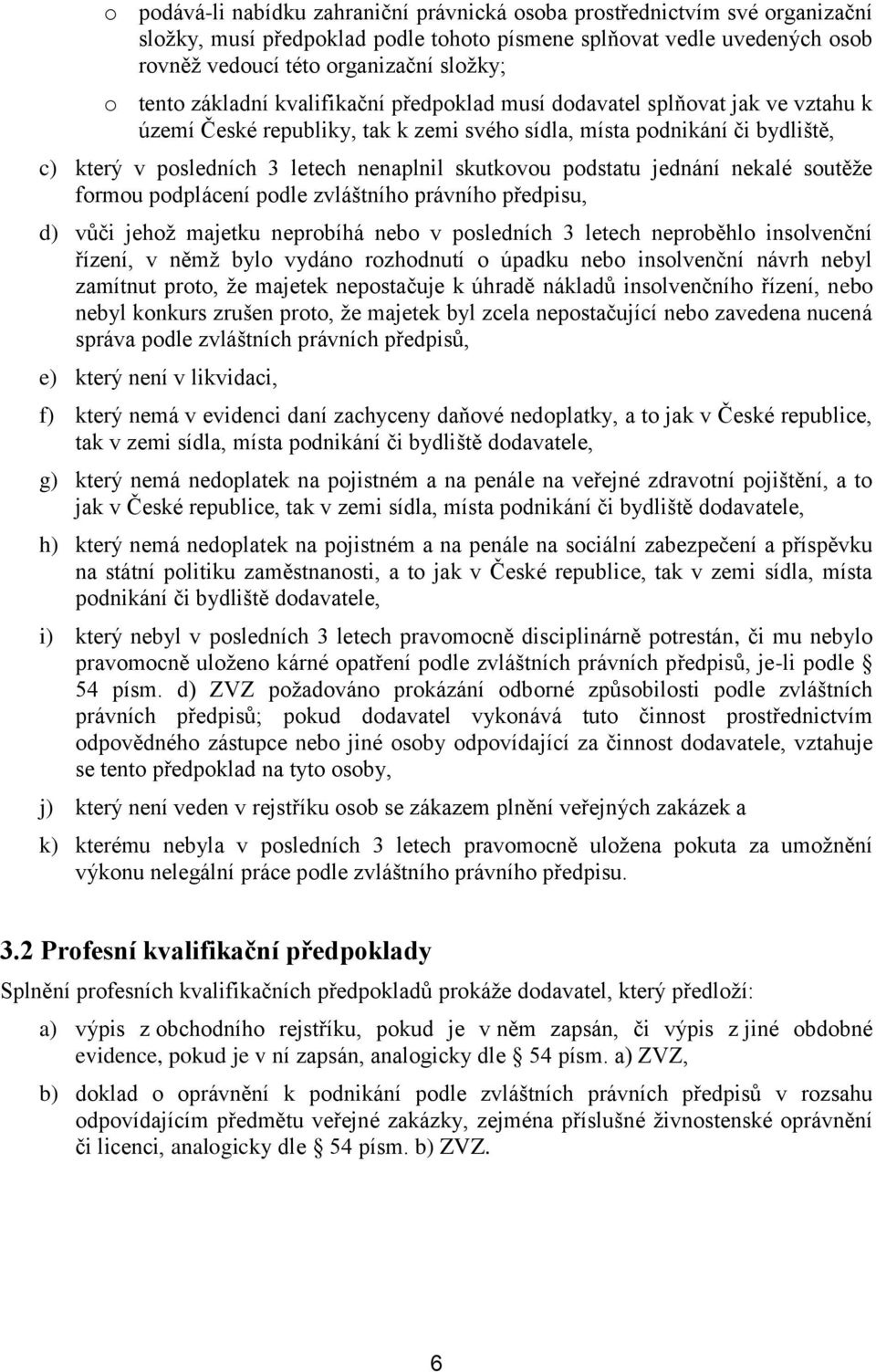 o podává-li nabídku zahraniční právnická osoba prostřednictvím své organizační složky, musí předpoklad podle tohoto písmene splňovat vedle uvedených osob rovněž vedoucí této organizační složky;

o tento základní kvalifikační předpoklad musí dodavatel splňovat jak ve vztahu k území České republiky, tak k zemi svého sídla, místa podnikání či bydliště,

c) který v posledních 3 letech nenaplnil skutkovou podstatu jednání nekalé soutěže formou podplácení podle zvláštního právního předpisu,

d) vůči jehož majetku neprobíhá nebo v posledních 3 letech neproběhlo insolvenční řízení, v němž bylo vydáno rozhodnutí o úpadku nebo insolvenční návrh nebyl zamítnut proto, že majetek nepostačuje k úhradě nákladů insolvenčního řízení, nebo nebyl konkurs zrušen proto, že majetek byl zcela nepostačující nebo zavedena nucená správa podle zvláštních právních předpisů,

e) který není v likvidaci,

f) který nemá v evidenci daní zachyceny daňové nedoplatky, a to jak v České republice, tak v zemi sídla, místa podnikání či bydliště dodavatele,

g) který nemá nedoplatek na pojistném a na penále na veřejné zdravotní pojištění, a to jak v České republice, tak v zemi sídla, místa podnikání či bydliště dodavatele,

h) který nemá nedoplatek na pojistném a na penále na sociální zabezpečení a příspěvku na státní politiku zaměstnanosti, a to jak v České republice, tak v zemi sídla, místa podnikání či bydliště dodavatele,

i) který nebyl v posledních 3 letech pravomocně disciplinárně potrestán, či mu nebylo pravomocně uloženo kárné opatření podle zvláštních právních předpisů, je-li podle § 54 písm. d) ZVZ požadováno prokázání odborné způsobilosti podle zvláštních právních předpisů; pokud dodavatel vykonává tuto činnost prostřednictvím odpovědného zástupce nebo jiné osoby odpovídající za činnost dodavatele, vztahuje se tento předpoklad na tyto osoby,

j) který není veden v rejstříku osob se zákazem plnění veřejných zakázek a

k) kterému nebyla v posledních 3 letech pravomocně uložena pokuta za umožnění výkonu nelegální práce podle zvláštního právního předpisu.

3.2 Profesní kvalifikační předpoklady

Splnění profesních kvalifikačních předpokladů prokáže dodavatel, který předloží:

a) výpis z obchodního rejstříku, pokud je v něm zapsán, či výpis z jiné obdobné evidence, pokud je v ní zapsán, analogicky dle § 54 písm. a) ZVZ,

b) doklad o oprávnění k podnikání podle zvláštních právních předpisů v rozsahu odpovídajícím předmětu veřejné zakázky, zejména příslušné živnostenské oprávnění či licenci, analogicky dle § 54 písm. b) ZVZ.

6